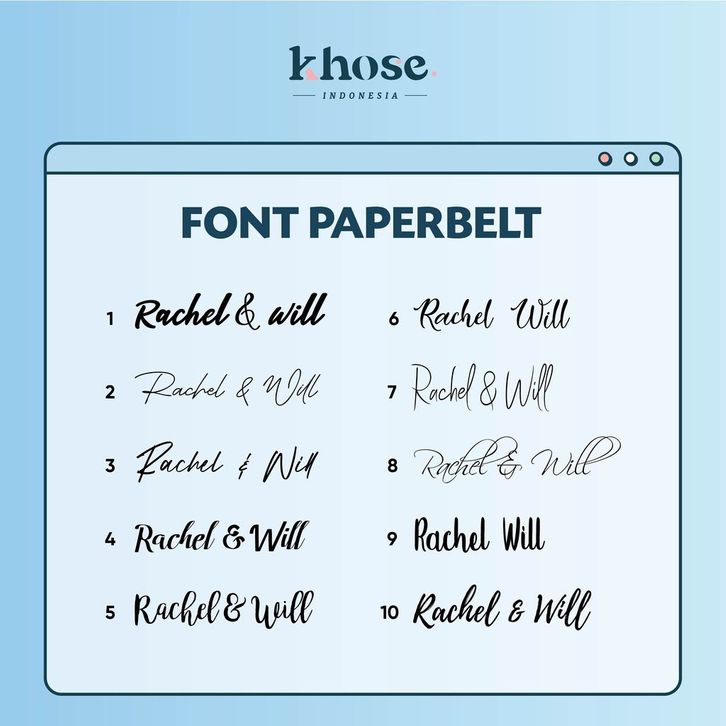 khose
INDONESIA

FONT PAPERBELT

1 Rachel & will
2 Rachel & Will
3 Rachel & Will
4 Rachel & Will
5 Rachel & Will

6 Rachel Will
7 Rachel & Will
8 Rachel & Will
9 Rachel Will
10 Rachel & Will